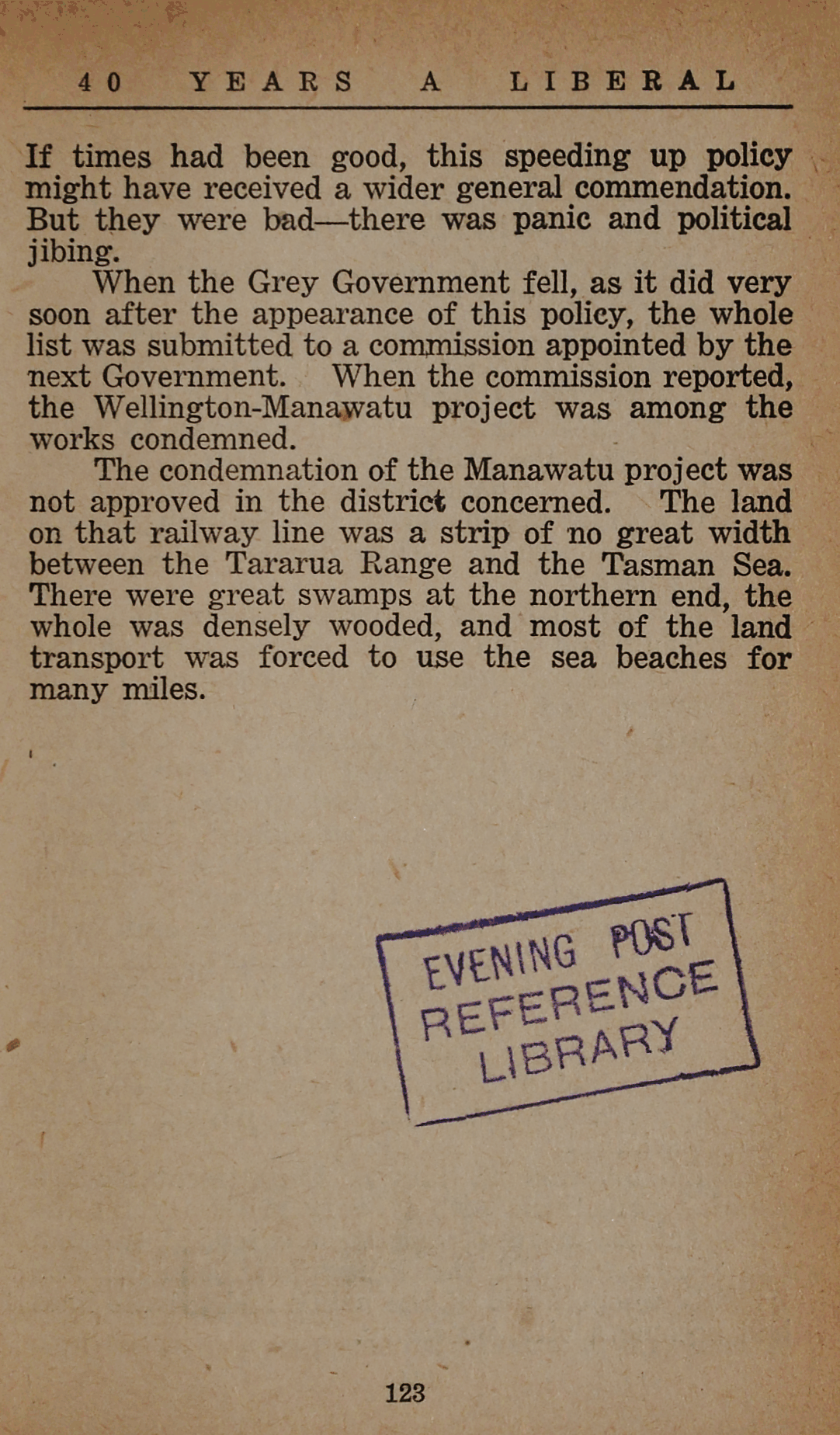 40 YEARS A LIBERAL

If times had been good, this speeding up policy might have received a wider general commendation. But they were bad—there was panic and political jibing.

When the Grey Government fell, as it did very soon after the appearance of this policy, the whole list was submitted to a commission appointed by the next Government. When the commission reported, the Wellington-Manawatu project was among the works condemned.

The condemnation of the Manawatu project was not approved in the district concerned. The land on that railway line was a strip of no great width between the Tararua Range and the Tasman Sea. There were great swamps at the northern end, the whole was densely wooded, and most of the land transport was forced to use the sea beaches for many miles.

EVENING POST REFERENCE LIBRARY

123